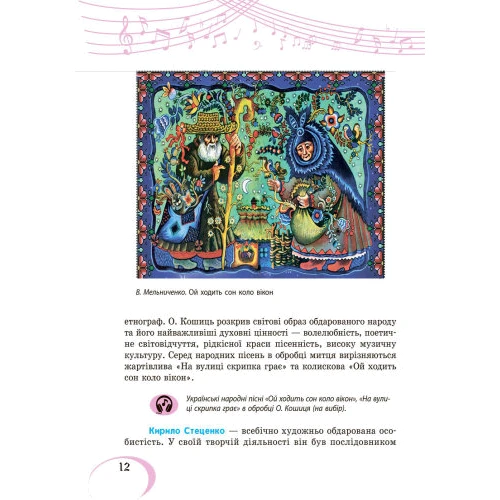 В. Мельниченко. Ой ходить сон коло вікон

етнограф. О. Кошиць розкрив світові образ обдарованого народу та його найважливіші духовні цінності — волелюбність, поетичне світовідчуття, рідкісної краси пісенність, високу музичну культуру. Серед народних пісень в обробці митця вирізняються жартівлива «На вулиці скрипка грає» та колискова «Ой ходить сон коло вікон».

Українські народні пісні «Ой ходить сон коло вікон», «На вулиці скрипка грає» в обробці О. Кошиця (на вибір).

Кирило Стеценко — всебічно художньо обдарована особистість. У своїй творчій діяльності він був послідовником

12